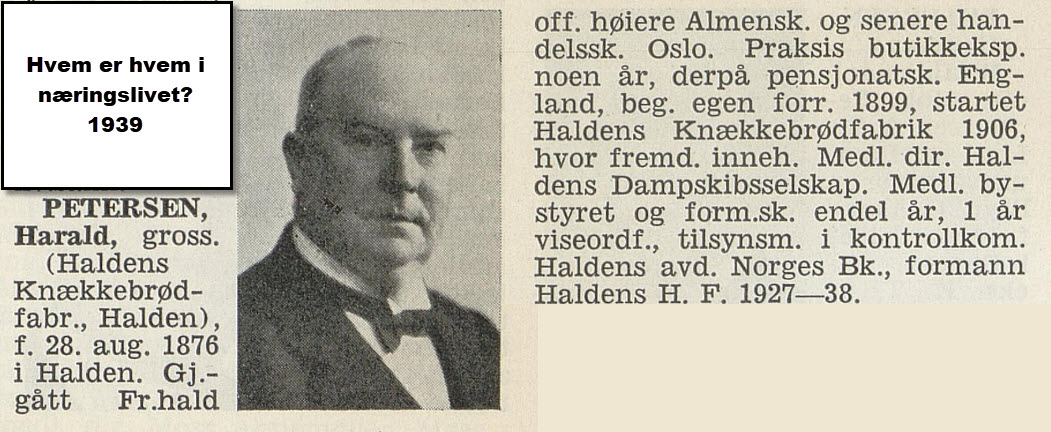 Hvem er hvem i næringslivet? 1939

PETERSEN, Harald, gross. (Haldens Knækkebrødfabr., Halden), f. 28. aug. 1876 i Halden. Gj.-gått Fr.hald off. høiere Almensk. og senere handelssk. Oslo. Praksis butikkeksp. noen år, derpå pensjonatsk. England, beg. egen forr. 1899, startet Haldens Knækkebrødfabrik 1906, hvor fremd. inneh. Medl. dir. Haldens Dampskibsselskap. Medl. bystyret og form.sk. endel år, 1 år viseordf., tilsynsm. i kontrollkom. Haldens avd. Norges Bk., formann Haldens H. F. 1927—38.